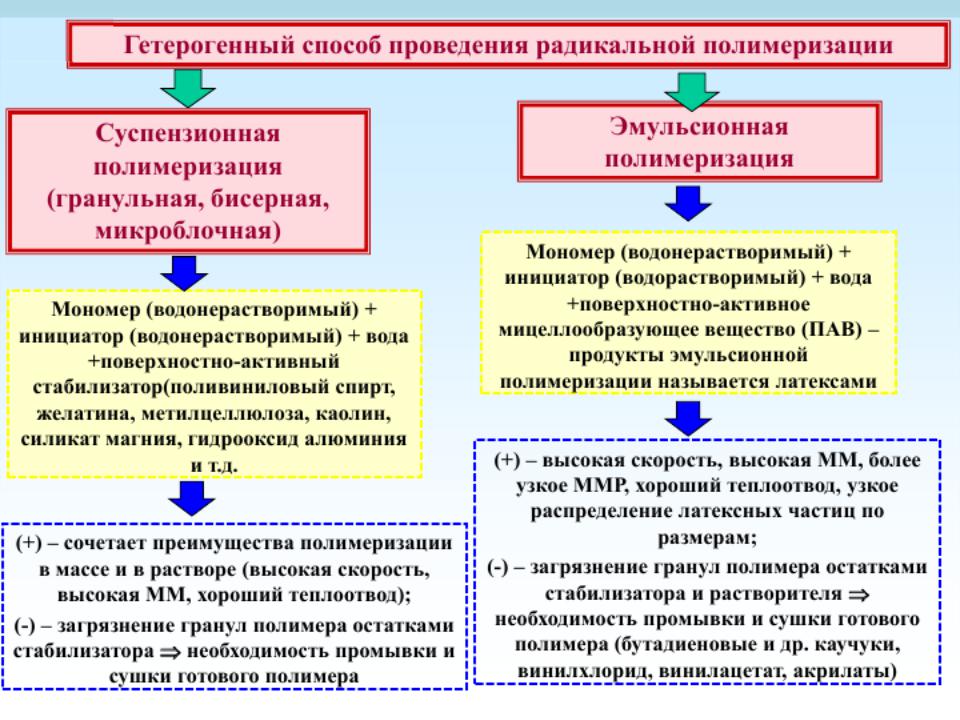 Гетерогенный способ проведения радикальной полимеризации

Суспензионная полимеризация (гранульная, бисерная, микроблочная)

Мономер (водонерастворимый) + инициатор (водонерастворимый) + вода +поверхностно-активный стабилизатор(поливиниловый спирт, желатина, метилцеллюлоза, каолин, силикат магния, гидрооксид алюминия и т.д.

(+) – сочетает преимущества полимеризации в массе и в растворе (высокая скорость, высокая ММ, хороший теплоотвод);

(-) – загрязнение гранул полимера остатками стабилизатора $\Rightarrow$ необходимость промывки и сушки готового полимера

Эмульсионная полимеризация

Мономер (водонерастворимый) + инициатор (водорастворимый) + вода +поверхностно-активное мицеллообразующее вещество (ПАВ) – продукты эмульсионной полимеризации называется латексами

(+) – высокая скорость, высокая ММ, более узкое ММР, хороший теплоотвод, узкое распределение латексных частиц по размерам;

(-) – загрязнение гранул полимера остатками стабилизатора и растворителя $\Rightarrow$ необходимость промывки и сушки готового полимера (бутадиеновые и др. каучуки, винилхлорид, винилацетат, акрилаты)